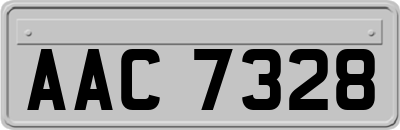 AAC 7328